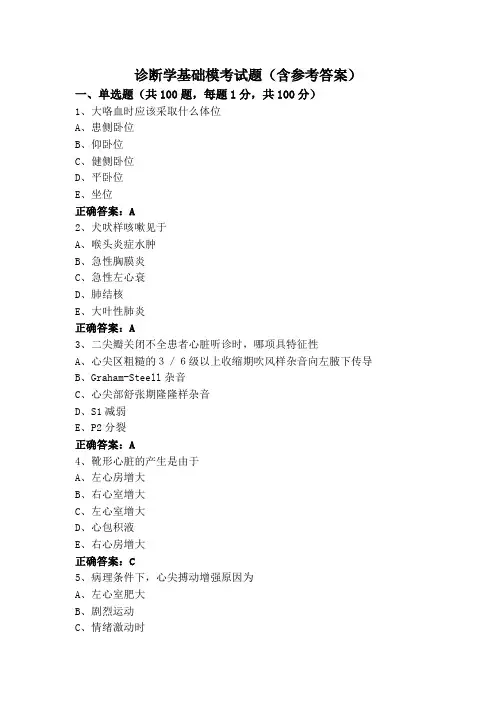 诊断学基础模考试题（含参考答案）

一、单选题（共 100 题，每题 1 分，共 100 分）

1、大咯血时应该采取什么体位
A、患侧卧位
B、仰卧位
C、健侧卧位
D、平卧位
E、坐位
正确答案：A

2、犬吠样咳嗽见于
A、喉头炎症水肿
B、急性胸膜炎
C、急性左心衰
D、肺结核
E、大叶性肺炎
正确答案：A

3、二尖瓣关闭不全患者心脏听诊时，哪项具特征性
A、心尖区粗糙的 3 / 6 级以上收缩期吹风样杂音向左腋下传导
B、Graham-Steell 杂音
C、心尖部舒张期隆隆样杂音
D、S1 减弱
E、P2 分裂
正确答案：A

4、靴形心脏的产生是由于
A、左心房增大
B、右心室增大
C、左心室增大
D、心包积液
E、右心房增大
正确答案：C

5、病理条件下，心尖搏动增强原因为
A、左心室肥大
B、剧烈运动
C、情绪激动时